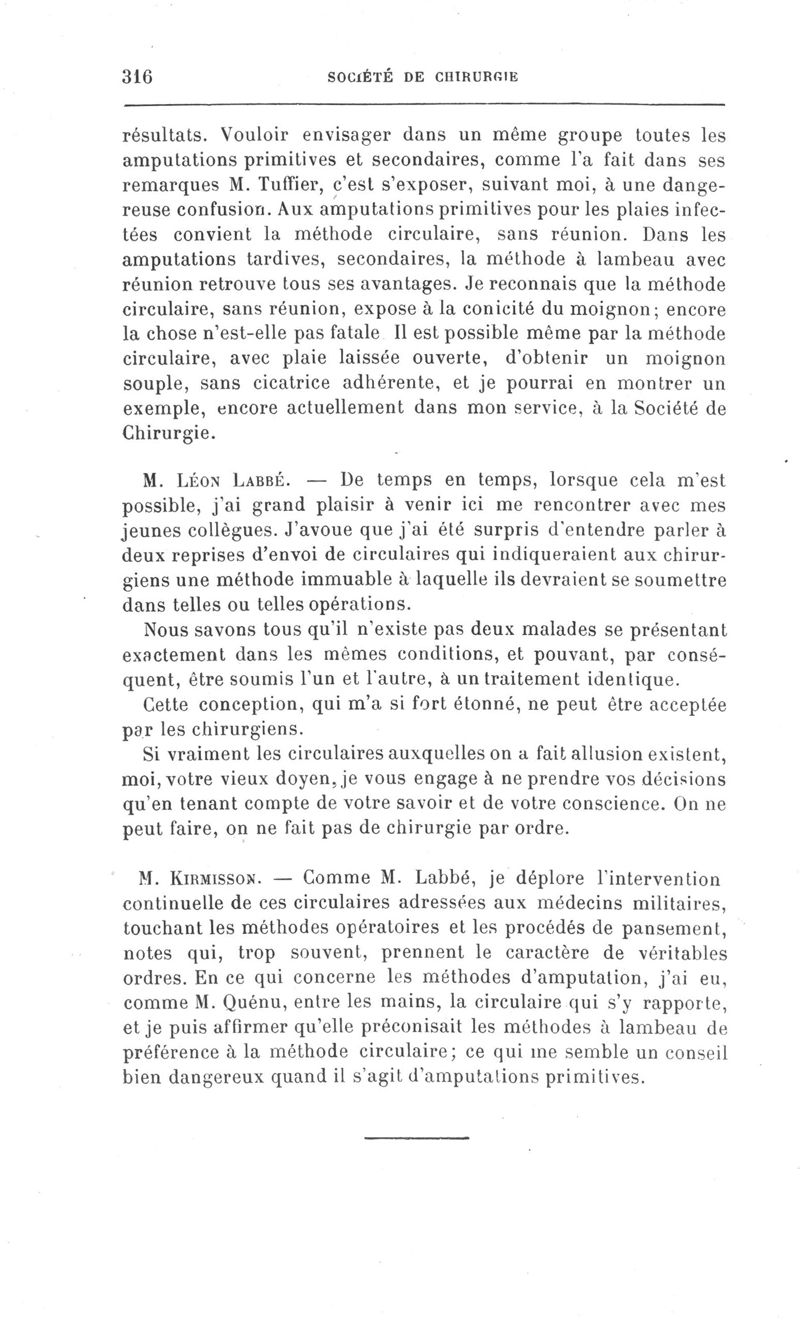 316 SOCIÉTÉ DE CHIRURGIE

résultats. Vouloir envisager dans un même groupe toutes les amputations primitives et secondaires, comme l'a fait dans ses remarques M. Tuffier, c'est s'exposer, suivant moi, à une dangereuse confusion. Aux amputations primitives pour les plaies infectées convient la méthode circulaire, sans réunion. Dans les amputations tardives, secondaires, la méthode à lambeau avec réunion retrouve tous ses avantages. Je reconnais que la méthode circulaire, sans réunion, expose à la conicité du moignon; encore la chose n'est-elle pas fatale Il est possible même par la méthode circulaire, avec plaie laissée ouverte, d'obtenir un moignon souple, sans cicatrice adhérente, et je pourrai en montrer un exemple, encore actuellement dans mon service, à la Société de Chirurgie.

M. Léon Labbé. — De temps en temps, lorsque cela m'est possible, j'ai grand plaisir à venir ici me rencontrer avec mes jeunes collègues. J'avoue que j'ai été surpris d'entendre parler à deux reprises d'envoi de circulaires qui indiqueraient aux chirurgiens une méthode immuable à laquelle ils devraient se soumettre dans telles ou telles opérations.

Nous savons tous qu'il n'existe pas deux malades se présentant exactement dans les mêmes conditions, et pouvant, par conséquent, être soumis l'un et l'autre, à un traitement identique.

Cette conception, qui m'a si fort étonné, ne peut être acceptée par les chirurgiens.

Si vraiment les circulaires auxquelles on a fait allusion existent, moi, votre vieux doyen, je vous engage à ne prendre vos décisions qu'en tenant compte de votre savoir et de votre conscience. On ne peut faire, on ne fait pas de chirurgie par ordre.

M. Kirmisson. — Comme M. Labbé, je déplore l'intervention continuelle de ces circulaires adressées aux médecins militaires, touchant les méthodes opératoires et les procédés de pansement, notes qui, trop souvent, prennent le caractère de véritables ordres. En ce qui concerne les méthodes d'amputation, j'ai eu, comme M. Quénu, entre les mains, la circulaire qui s'y rapporte, et je puis affirmer qu'elle préconisait les méthodes à lambeau de préférence à la méthode circulaire; ce qui me semble un conseil bien dangereux quand il s'agit d'amputations primitives.